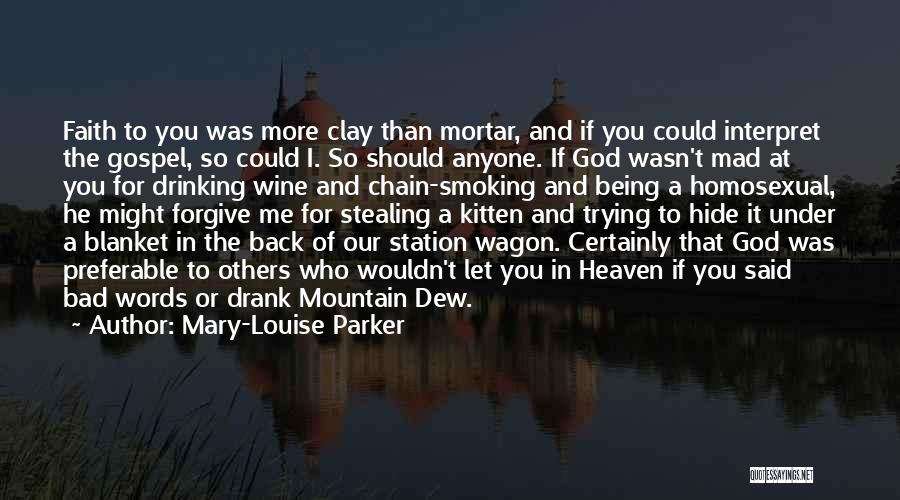 Faith to you was more clay than mortar, and if you could interpret the gospel, so could I. So should anyone. If God wasn't mad at you for drinking wine and chain-smoking and being a homosexual, he might forgive me for stealing a kitten and trying to hide it under a blanket in the back of our station wagon. Certainly that God was preferable to others who wouldn't let you in Heaven if you said bad words or drank Mountain Dew.

~ Author: Mary-Louise Parker

QUOTESSAYINGS.NET